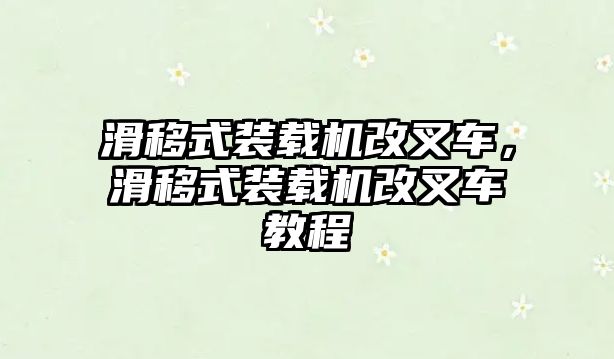 滑移式装载机改叉车，滑移式装载机改叉车教程